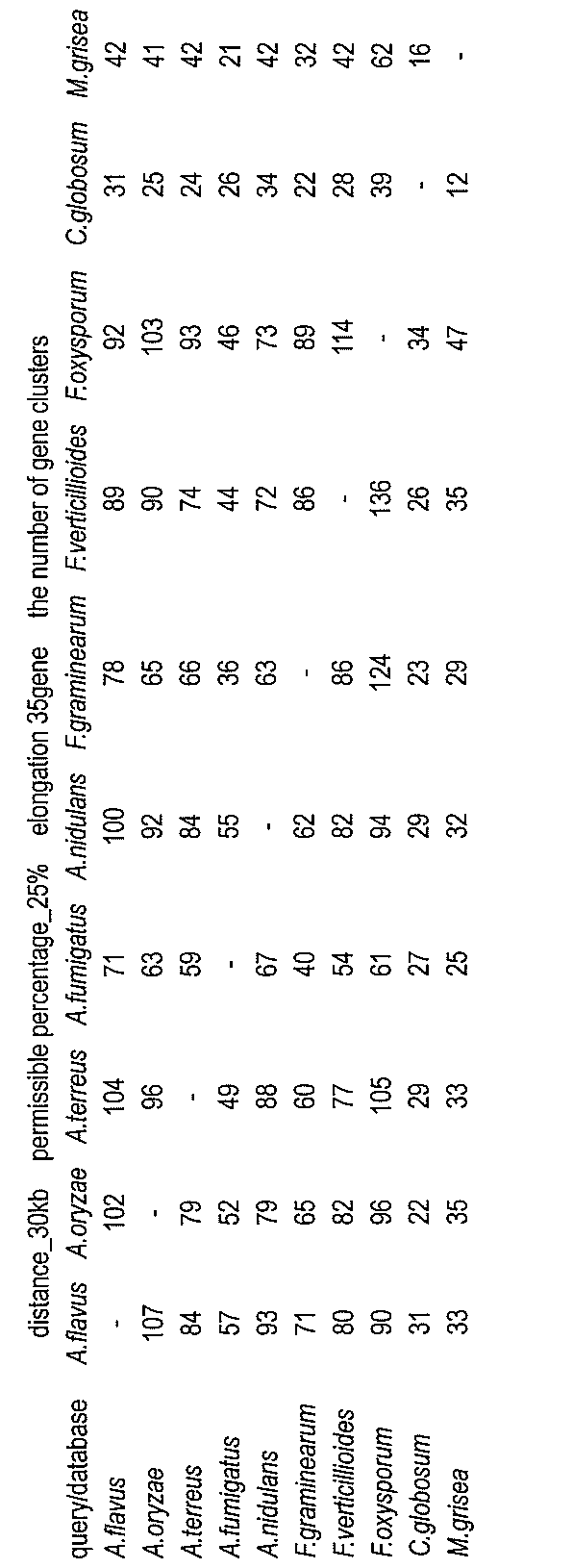 distance_30kb permissible percentage_25% elongation 35gene the number of gene clusters

| query/database | A.flavus | A.oryzae | A.terreus | A.fumigatus | A.nidulans | F.graminearum | F.verticillioides | F.oxysporum | C.globosum | M.grisea |
|---|---|---|---|---|---|---|---|---|---|---|
| A.flavus | - | 102 | 104 | 71 | 100 | 78 | 89 | 92 | 31 | 42 |
| A.oryzae | 107 | - | 96 | 63 | 92 | 65 | 90 | 103 | 25 | 41 |
| A.terreus | 84 | 79 | - | 59 | 84 | 66 | 74 | 93 | 24 | 42 |
| A.fumigatus | 57 | 52 | 49 | - | 55 | 36 | 44 | 46 | 26 | 21 |
| A.nidulans | 93 | 79 | 88 | 67 | - | 63 | 72 | 73 | 34 | 42 |
| F.graminearum | 71 | 65 | 60 | 40 | 62 | - | 86 | 89 | 22 | 32 |
| F.verticillioides | 80 | 82 | 77 | 54 | 82 | 86 | - | 114 | 28 | 42 |
| F.oxysporum | 90 | 96 | 105 | 61 | 94 | 124 | 136 | - | 39 | 62 |
| C.globosum | 31 | 22 | 29 | 27 | 29 | 23 | 26 | 34 | - | 16 |
| M.grisea | 33 | 35 | 33 | 25 | 32 | 29 | 35 | 47 | 12 | - |